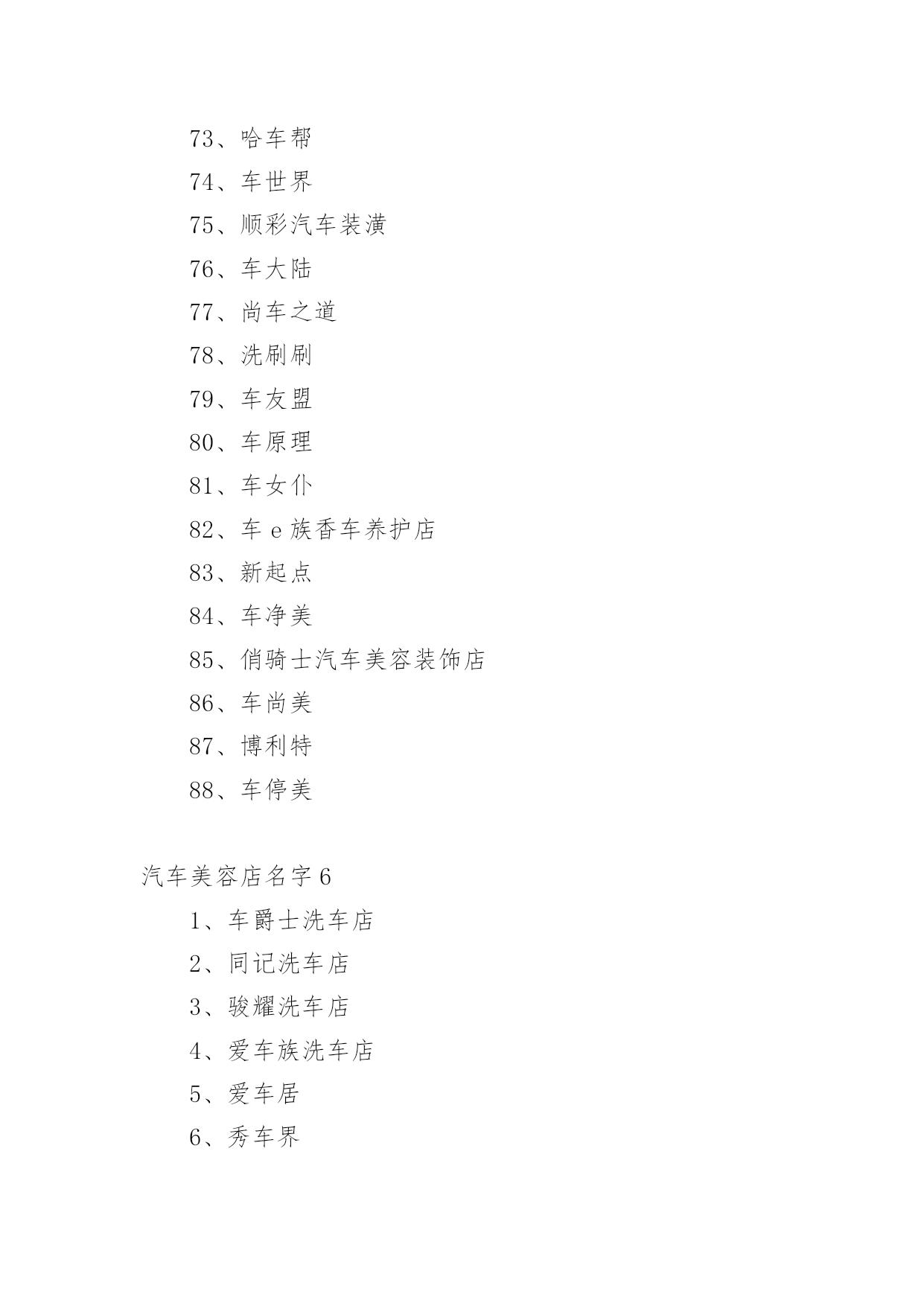 73、哈车帮

74、车世界

75、顺彩汽车装潢

76、车大陆

77、尚车之道

78、洗刷刷

79、车友盟

80、车原理

81、车女仆

82、车 e 族香车养护店

83、新起点

84、车净美

85、俏骑士汽车美容装饰店

86、车尚美

87、博利特

88、车停美

汽车美容店名字 6

1、车爵士洗车店

2、同记洗车店

3、骏耀洗车店

4、爱车族洗车店

5、爱车居

6、秀车界